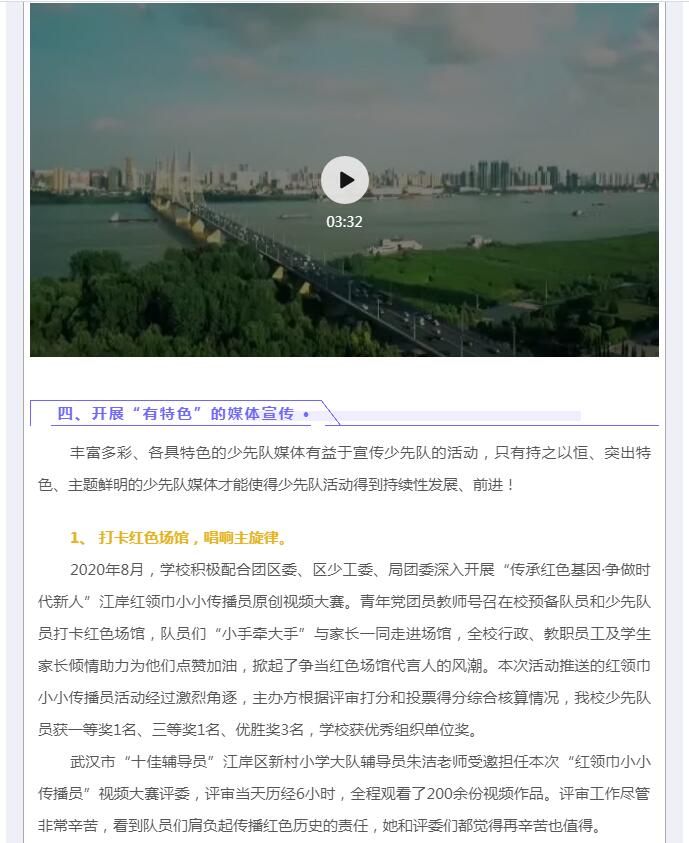 03:32

四、开展“有特色”的媒体宣传 •

丰富多彩、各具特色的少先队媒体有益于宣传少先队的活动，只有持之以恒、突出特色、主题鲜明的少先队媒体才能使得少先队活动得到持续性发展、前进！

1、 打卡红色场馆，唱响主旋律。

2020年8月，学校积极配合团区委、区少工委、局团委深入开展“传承红色基因·争做时代新人”江岸红领巾小小传播员原创视频大赛。青年党团员教师号召在校预备队员和少先队员打卡红色场馆，队员们“小手牵大手”与家长一同走进场馆，全校行政、教职员工及学生家长倾情助力为他们点赞加油，掀起了争当红色场馆代言人的风潮。本次活动推送的红领巾小小传播员活动经过激烈角逐，主办方根据评审打分和投票得分综合核算情况，我校少先队员获一等奖1名、三等奖1名、优胜奖3名，学校获优秀组织单位奖。

武汉市“十佳辅导员”江岸区新村小学大队辅导员朱洁老师受邀担任本次“红领巾小小传播员”视频大赛评委，评审当天历经6小时，全程观看了200余份视频作品。评审工作尽管非常辛苦，看到队员们肩负起传播红色历史的责任，她和评委们都觉得再辛苦也值得。